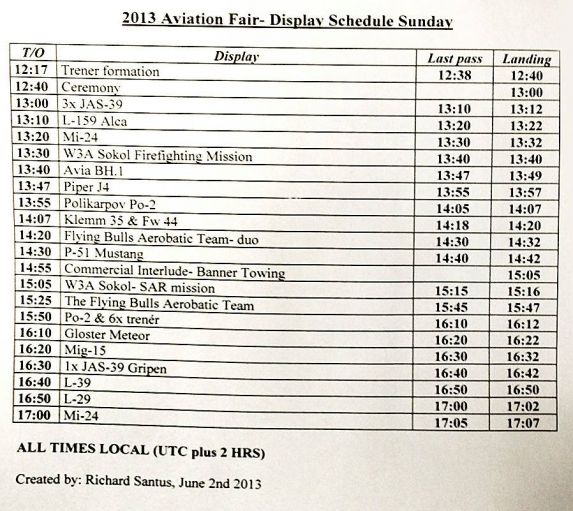 2013 Aviation Fair- Display Schedule Sunday

| T/O | Display | Last pass | Landing |
|---|---|---|---|
| 12:17 | Trener formation | 12:38 | 12:40 |
| 12:40 | Ceremony | | 13:00 |
| 13:00 | 3x JAS-39 | 13:10 | 13:12 |
| 13:10 | L-159 Alca | 13:20 | 13:22 |
| 13:20 | Mi-24 | 13:30 | 13:32 |
| 13:30 | W3A Sokol Firefighting Mission | 13:40 | 13:40 |
| 13:40 | Avia BH.1 | 13:47 | 13:49 |
| 13:47 | Piper J4 | 13:55 | 13:57 |
| 13:55 | Polikarpov Po-2 | 14:05 | 14:07 |
| 14:07 | Klemm 35 & Fw 44 | 14:18 | 14:20 |
| 14:20 | Flying Bulls Aerobatic Team- duo | 14:30 | 14:32 |
| 14:30 | P-51 Mustang | 14:40 | 14:42 |
| 14:55 | Commercial Interlude- Banner Towing | | 15:05 |
| 15:05 | W3A Sokol- SAR mission | 15:15 | 15:16 |
| 15:25 | The Flying Bulls Aerobatic Team | 15:45 | 15:47 |
| 15:50 | Po-2 & 6x trenér | 16:10 | 16:12 |
| 16:10 | Gloster Meteor | 16:20 | 16:22 |
| 16:20 | Mig-15 | 16:30 | 16:32 |
| 16:30 | 1x JAS-39 Gripen | 16:40 | 16:42 |
| 16:40 | L-39 | 16:50 | 16:50 |
| 16:50 | L-29 | 17:00 | 17:02 |
| 17:00 | Mi-24 | 17:05 | 17:07 |

ALL TIMES LOCAL (UTC plus 2 HRS)

Created by: Richard Santus, June 2nd 2013